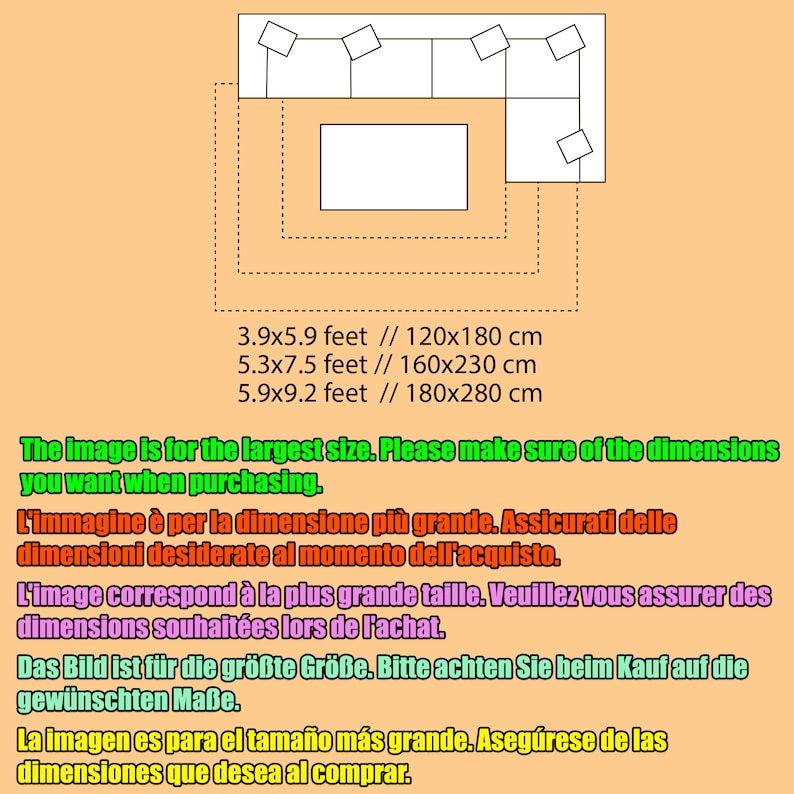 3.9x5.9 feet // 120x180 cm
5.3x7.5 feet // 160x230 cm
5.9x9.2 feet // 180x280 cm

The image is for the largest size. Please make sure of the dimensions you want when purchasing.

L'immagine è per la dimensione più grande. Assicurati delle dimensioni desiderate al momento dell'acquisto.

L'image correspond à la plus grande taille. Veuillez vous assurer des dimensions souhaitées lors de l'achat.

Das Bild ist für die größte Größe. Bitte achten Sie beim Kauf auf die gewünschten Maße.

La imagen es para el tamaño más grande. Asegúrese de las dimensiones que desea al comprar.